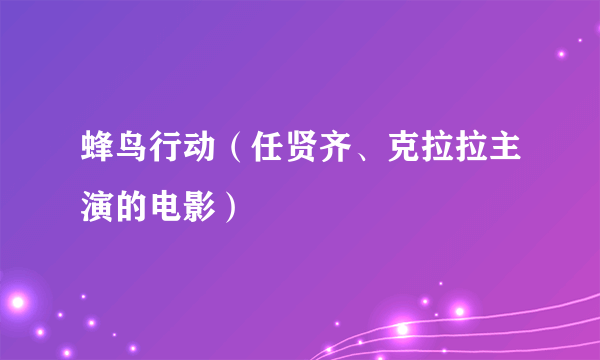 蜂鸟行动（任贤齐、克拉拉主演的电影）